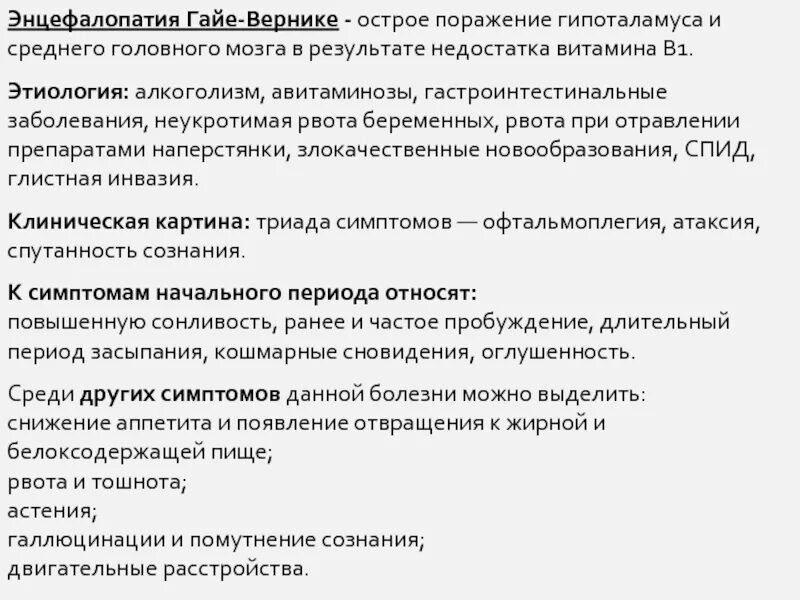 Энцефалопатия Гайе-Вернике - острое поражение гипоталамуса и среднего головного мозга в результате недостатка витамина В1.

Этиология: алкоголизм, авитаминозы, гастроинтестинальные заболевания, неукротимая рвота беременных, рвота при отравлении препаратами наперстянки, злокачественные новообразования, СПИД, глистная инвазия.

Клиническая картина: триада симптомов — офтальмоплегия, атаксия, спутанность сознания.

К симптомам начального периода относят:
повышенную сонливость, ранее и частое пробуждение, длительный период засыпания, кошмарные сновидения, оглушенность.

Среди других симптомов данной болезни можно выделить:
снижение аппетита и появление отвращения к жирной и белоксодержащей пище;
рвота и тошнота;
астения;
галлюцинации и помутнение сознания;
двигательные расстройства.